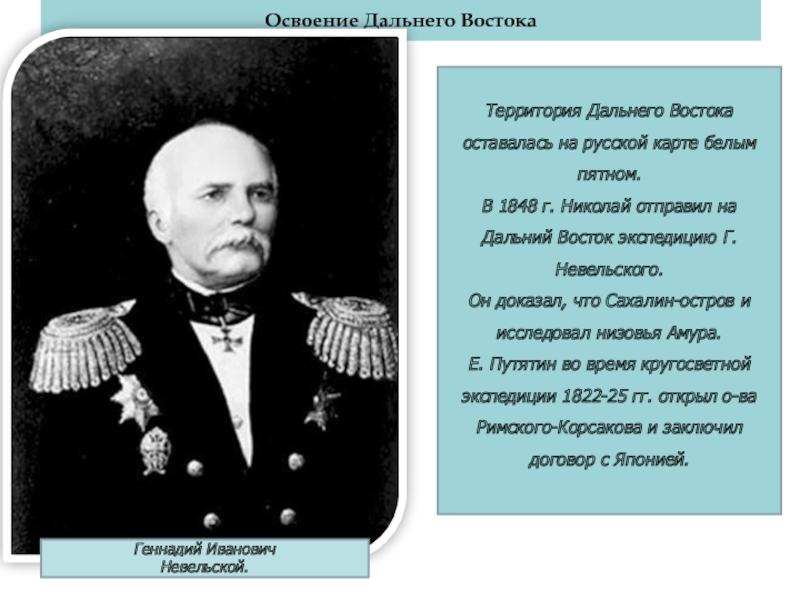 Освоение Дальнего Востока

Территория Дальнего Востока оставалась на русской карте белым пятном.
В 1848 г. Николай отправил на Дальний Восток экспедицию Г. Невельского.
Он доказал, что Сахалин-остров и исследовал низовья Амура.
Е. Путятин во время кругосветной экспедиции 1822-25 гг. открыл о-ва Римского-Корсакова и заключил договор с Японией.

Геннадий Иванович Невельской.